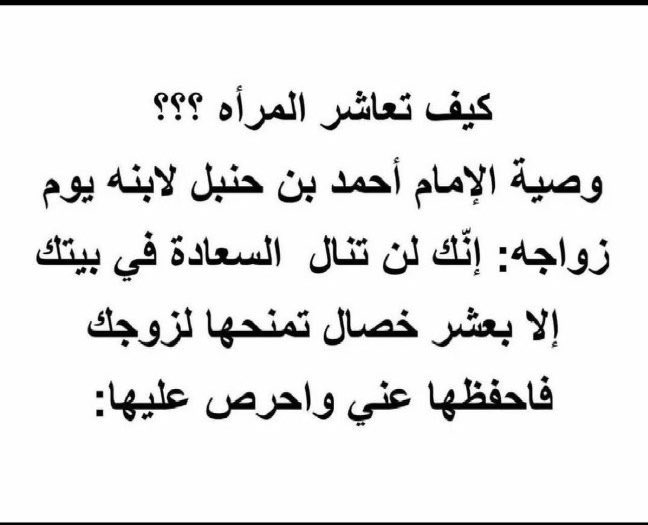 كيف تعاشر المرأه ؟؟؟

وصية الإمام أحمد بن حنبل لابنه يوم زواجه: إنّك لن تنال السعادة في بيتك إلا بعشر خصال تمنحها لزوجك فاحفظها عني واحرص عليها: